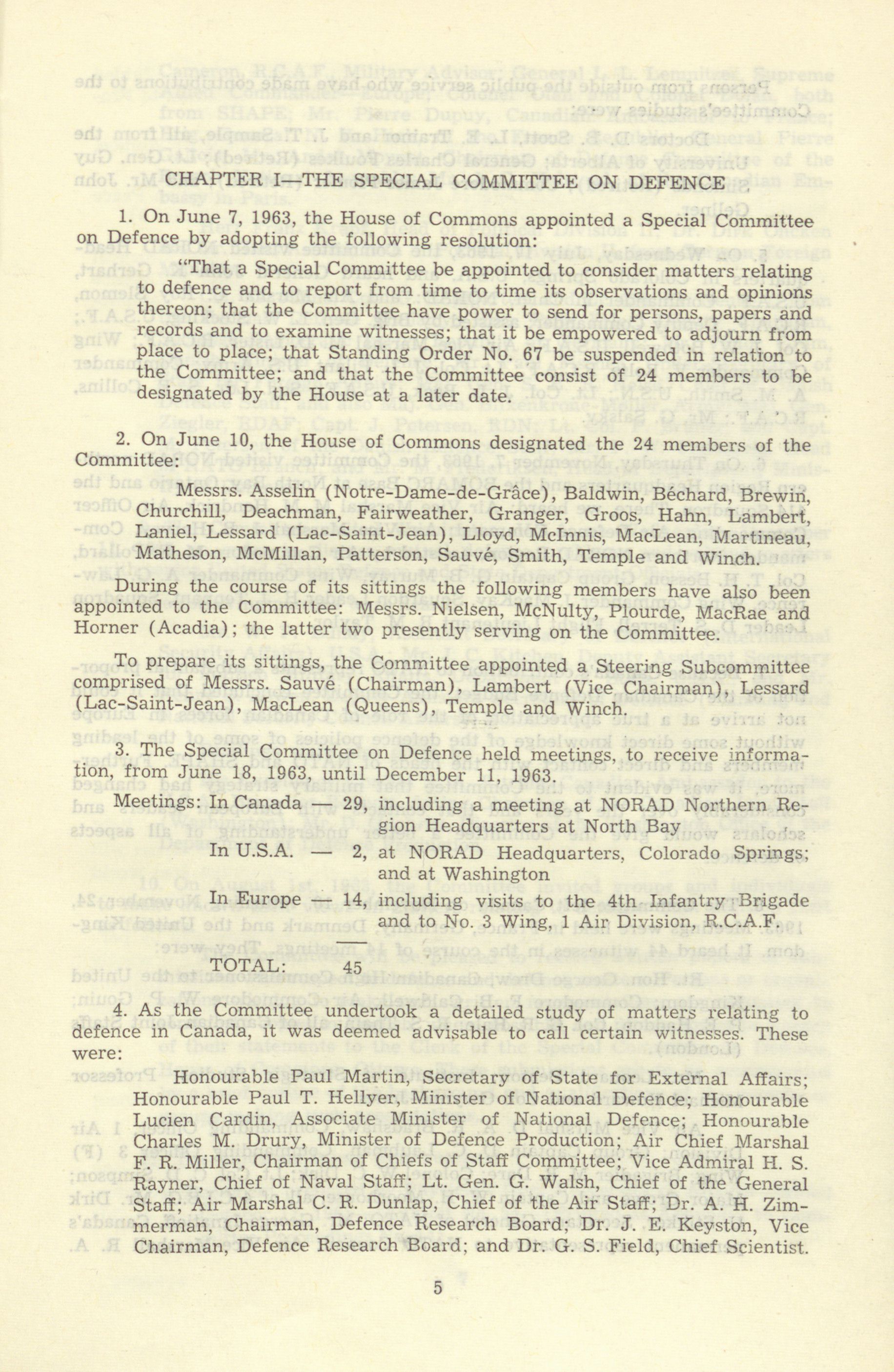 CHAPTER I—THE SPECIAL COMMITTEE ON DEFENCE

1. On June 7, 1963, the House of Commons appointed a Special Committee on Defence by adopting the following resolution:

"That a Special Committee be appointed to consider matters relating to defence and to report from time to time its observations and opinions thereon; that the Committee have power to send for persons, papers and records and to examine witnesses; that it be empowered to adjourn from place to place; that Standing Order No. 67 be suspended in relation to the Committee; and that the Committee consist of 24 members to be designated by the House at a later date.

2. On June 10, the House of Commons designated the 24 members of the Committee:

Messrs. Asselin (Notre-Dame-de-Grâce), Baldwin, Béchard, Brewin, Churchill, Deachman, Fairweather, Granger, Groos, Hahn, Lambert, Laniel, Lessard (Lac-Saint-Jean), Lloyd, McInnis, MacLean, Martineau, Matheson, McMillan, Patterson, Sauvé, Smith, Temple and Winch.

During the course of its sittings the following members have also been appointed to the Committee: Messrs. Nielsen, McNulty, Plourde, MacRae and Horner (Acadia); the latter two presently serving on the Committee.

To prepare its sittings, the Committee appointed a Steering Subcommittee comprised of Messrs. Sauvé (Chairman), Lambert (Vice Chairman), Lessard (Lac-Saint-Jean), MacLean (Queens), Temple and Winch.

3. The Special Committee on Defence held meetings, to receive information, from June 18, 1963, until December 11, 1963.

Meetings: In Canada — 29, including a meeting at NORAD Northern Region Headquarters at North Bay
In U.S.A. — 2, at NORAD Headquarters, Colorado Springs; and at Washington
In Europe — 14, including visits to the 4th Infantry Brigade and to No. 3 Wing, 1 Air Division, R.C.A.F.

TOTAL: 45

4. As the Committee undertook a detailed study of matters relating to defence in Canada, it was deemed advisable to call certain witnesses. These were:

Honourable Paul Martin, Secretary of State for External Affairs; Honourable Paul T. Hellyer, Minister of National Defence; Honourable Lucien Cardin, Associate Minister of National Defence; Honourable Charles M. Drury, Minister of Defence Production; Air Chief Marshal F. R. Miller, Chairman of Chiefs of Staff Committee; Vice Admiral H. S. Rayner, Chief of Naval Staff; Lt. Gen. G. Walsh, Chief of the General Staff; Air Marshal C. R. Dunlap, Chief of the Air Staff; Dr. A. H. Zimmerman, Chairman, Defence Research Board; Dr. J. E. Keyston, Vice Chairman, Defence Research Board; and Dr. G. S. Field, Chief Scientist.

5